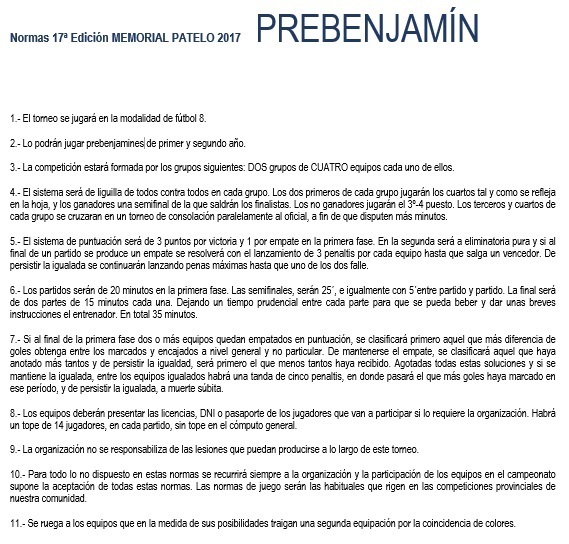 Normas 17ª Edición MEMORIAL PATELO 2017 PREBENJAMÍN

1.- El torneo se jugará en la modalidad de fútbol 8.

2.- Lo podrán jugar prebenjamines de primer y segundo año.

3.- La competición estará formada por los grupos siguientes: DOS grupos de CUATRO equipos cada uno de ellos.

4.- El sistema será de liguilla de todos contra todos en cada grupo. Los dos primeros de cada grupo jugarán los cuartos tal y como se refleja en la hoja, y los ganadores una semifinal de la que saldrán los finalistas. Los no ganadores jugarán el 3º-4 puesto. Los terceros y cuartos de cada grupo se cruzaran en un torneo de consolación paralelamente al oficial, a fin de que disputen más minutos.

5.- El sistema de puntuación será de 3 puntos por victoria y 1 por empate en la primera fase. En la segunda será a eliminatoria pura y si al final de un partido se produce un empate se resolverá con el lanzamiento de 3 penaltis por cada equipo hasta que salga un vencedor. De persistir la igualada se continuarán lanzando penas máximas hasta que uno de los dos falle.

6.- Los partidos serán de 20 minutos en la primera fase. Las semifinales, serán 25´, e igualmente con 5´entre partido y partido. La final será de dos partes de 15 minutos cada una. Dejando un tiempo prudencial entre cada parte para que se pueda beber y dar unas breves instrucciones el entrenador. En total 35 minutos.

7.- Si al final de la primera fase dos o más equipos quedan empatados en puntuación, se clasificará primero aquel que más diferencia de goles obtenga entre los marcados y encajados a nivel general y no particular. De mantenerse el empate, se clasificará aquel que haya anotado más tantos y de persistir la igualdad, será primero el que menos tantos haya recibido. Agotadas todas estas soluciones y si se mantiene la igualada, entre los equipos igualados habrá una tanda de cinco penaltis, en donde pasará el que más goles haya marcado en ese período, y de persistir la igualada, a muerte súbita.

8.- Los equipos deberán presentar las licencias, DNI o pasaporte de los jugadores que van a participar si lo requiere la organización. Habrá un tope de 14 jugadores, en cada partido, sin tope en el cómputo general.

9.- La organización no se responsabiliza de las lesiones que puedan producirse a lo largo de este torneo.

10.- Para todo lo no dispuesto en estas normas se recurrirá siempre a la organización y la participación de los equipos en el campeonato supone la aceptación de todas estas normas. Las normas de juego serán las habituales que rigen en las competiciones provinciales de nuestra comunidad.

11.- Se ruega a los equipos que en la medida de sus posibilidades traigan una segunda equipación por la coincidencia de colores.